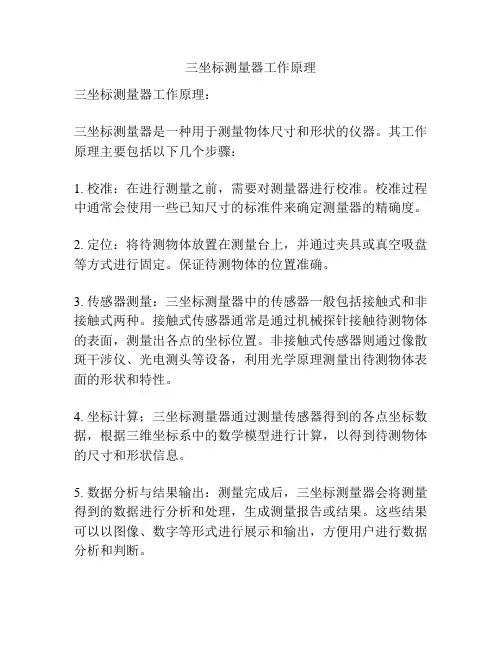 三坐标测量器工作原理

三坐标测量器工作原理：

三坐标测量器是一种用于测量物体尺寸和形状的仪器。其工作原理主要包括以下几个步骤：

1. 校准：在进行测量之前，需要对测量器进行校准。校准过程中通常会使用一些已知尺寸的标准件来确定测量器的精确度。

2. 定位：将待测物体放置在测量台上，并通过夹具或真空吸盘等方式进行固定。保证待测物体的位置准确。

3. 传感器测量：三坐标测量器中的传感器一般包括接触式和非接触式两种。接触式传感器通常是通过机械探针接触待测物体的表面，测量出各点的坐标位置。非接触式传感器则通过像散斑干涉仪、光电测头等设备，利用光学原理测量出待测物体表面的形状和特性。

4. 坐标计算：三坐标测量器通过测量传感器得到的各点坐标数据，根据三维坐标系中的数学模型进行计算，以得到待测物体的尺寸和形状信息。

5. 数据分析与结果输出：测量完成后，三坐标测量器会将测量得到的数据进行分析和处理，生成测量报告或结果。这些结果可以以图像、数字等形式进行展示和输出，方便用户进行数据分析和判断。